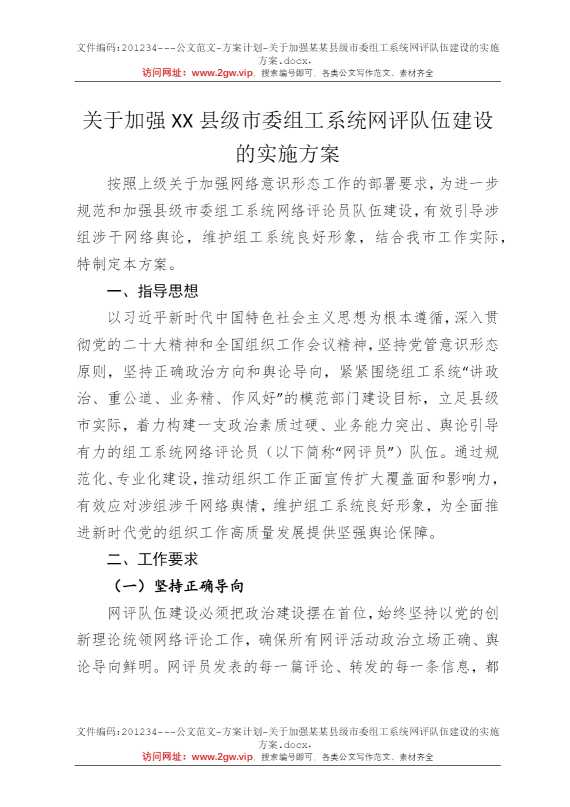 文件编码:201234---公文范文-方案计划-关于加强某某县级市委组工系统网评队伍建设的实施方案.docx.
访问网址：www.2gw.vip，搜索编号即可，各类公文写作范文、素材齐全

关于加强XX县级市委组工系统网评队伍建设的实施方案

按照上级关于加强网络意识形态工作的部署要求，为进一步规范和加强县级市委组工系统网络评论员队伍建设，有效引导涉组涉干网络舆论，维护组工系统良好形象，结合我市工作实际，特制定本方案。

一、指导思想

以习近平新时代中国特色社会主义思想为根本遵循，深入贯彻党的二十大精神和全国组织工作会议精神，坚持党管意识形态原则，坚持正确政治方向和舆论导向，紧紧围绕组工系统“讲政治、重公道、业务精、作风好”的模范部门建设目标，立足县级市实际，着力构建一支政治素质过硬、业务能力突出、舆论引导有力的组工系统网络评论员（以下简称“网评员”）队伍。通过规范化、专业化建设，推动组织工作正面宣传扩大覆盖面和影响力，有效应对涉组涉干网络舆情，维护组工系统良好形象，为全面推进新时代党的组织工作高质量发展提供坚强舆论保障。

二、工作要求

（一）坚持正确导向

网评队伍建设必须把政治建设摆在首位，始终坚持以党的创新理论统领网络评论工作，确保所有网评活动政治立场正确、舆论导向鲜明。网评员发表的每一篇评论、转发的每一条信息，都

文件编码:201234---公文范文-方案计划-关于加强某某县级市委组工系统网评队伍建设的实施方案.docx.
访问网址：www.2gw.vip，搜索编号即可，各类公文写作范文、素材齐全